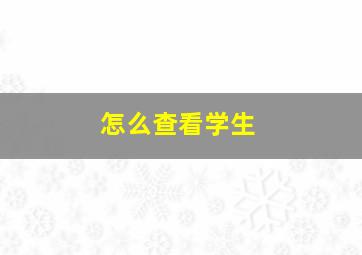 怎么查看学生